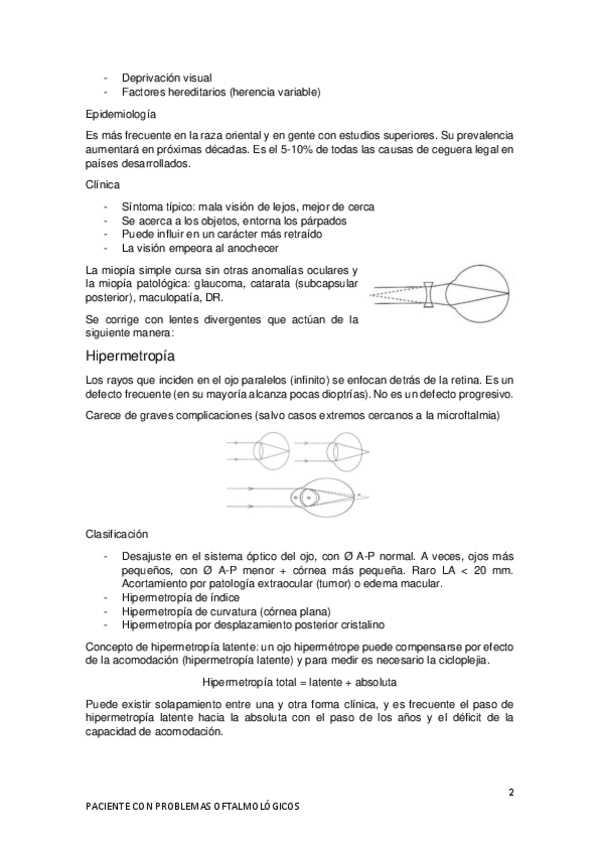 - Deprivación visual
- Factores hereditarios (herencia variable)

Epidemiología

Es más frecuente en la raza oriental y en gente con estudios superiores. Su prevalencia aumentará en próximas décadas. Es el 5-10% de todas las causas de ceguera legal en países desarrollados.

Clínica

- Síntoma típico: mala visión de lejos, mejor de cerca
- Se acerca a los objetos, entorna los párpados
- Puede influir en un carácter más retraído
- La visión empeora al anochecer

La miopía simple cursa sin otras anomalías oculares y la miopía patológica: glaucoma, catarata (subcapsular posterior), maculopatía, DR.

Se corrige con lentes divergentes que actúan de la siguiente manera:

Hipermetropía

Los rayos que inciden en el ojo paralelos (infinito) se enfocan detrás de la retina. Es un defecto frecuente (en su mayoría alcanza pocas dioptrías). No es un defecto progresivo.

Carece de graves complicaciones (salvo casos extremos cercanos a la microftalmia)

Clasificación

- Desajuste en el sistema óptico del ojo, con Ø A-P normal. A veces, ojos más pequeños, con Ø A-P menor + córnea más pequeña. Raro LA < 20 mm. Acortamiento por patología extraocular (tumor) o edema macular.
- Hipermetropía de índice
- Hipermetropía de curvatura (córnea plana)
- Hipermetropía por desplazamiento posterior cristalino

Concepto de hipermetropía latente: un ojo hipermétrope puede compensarse por efecto de la acomodación (hipermetropía latente) y para medir es necesario la cicloplejia.

Hipermetropía total = latente + absoluta

Puede existir solapamiento entre una y otra forma clínica, y es frecuente el paso de hipermetropía latente hacia la absoluta con el paso de los años y el déficit de la capacidad de acomodación.

2

PACIENTE CON PROBLEMAS OFTALMOLÓGICOS